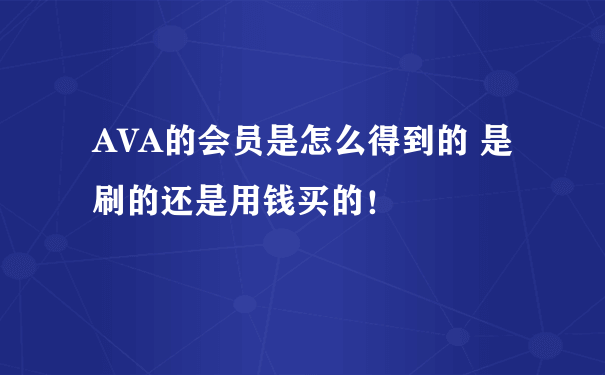 AVA的会员是怎么得到的 是刷的还是用钱买的！